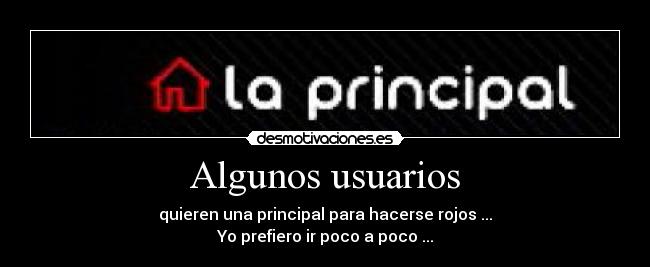 la principal

desmotivaciones.es

Algunos usuarios

quieren una principal para hacerse rojos ...
Yo prefiero ir poco a poco ...